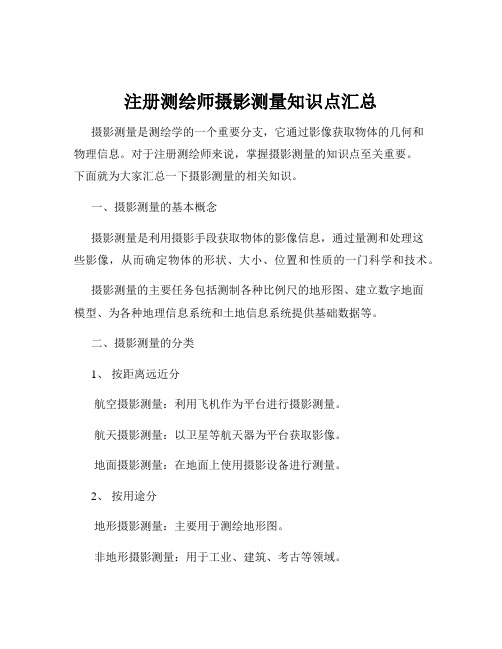 注册测绘师摄影测量知识点汇总

摄影测量是测绘学的一个重要分支，它通过影像获取物体的几何和物理信息。对于注册测绘师来说，掌握摄影测量的知识点至关重要。下面就为大家汇总一下摄影测量的相关知识。

一、摄影测量的基本概念

摄影测量是利用摄影手段获取物体的影像信息，通过量测和处理这些影像，从而确定物体的形状、大小、位置和性质的一门科学和技术。

摄影测量的主要任务包括测制各种比例尺的地形图、建立数字地面模型、为各种地理信息系统和土地信息系统提供基础数据等。

二、摄影测量的分类

1、按距离远近分

航空摄影测量：利用飞机作为平台进行摄影测量。

航天摄影测量：以卫星等航天器为平台获取影像。

地面摄影测量：在地面上使用摄影设备进行测量。

2、按用途分

地形摄影测量：主要用于测绘地形图。

非地形摄影测量：用于工业、建筑、考古等领域。